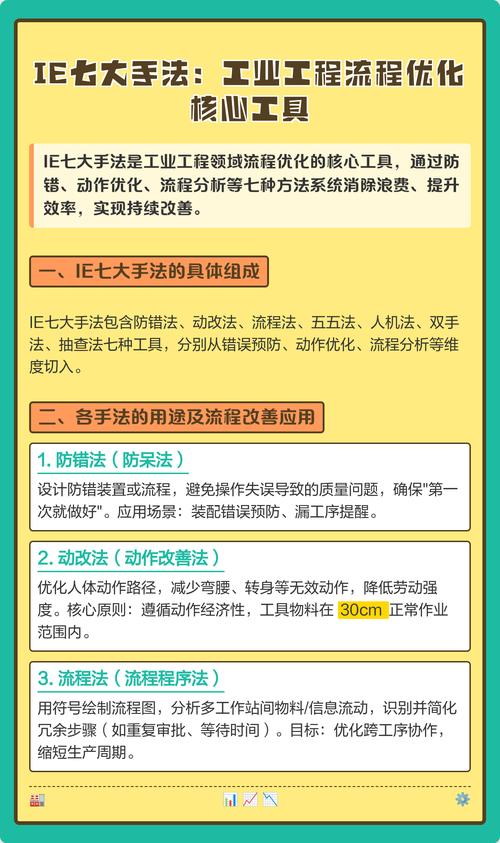 IE七大手法：工业工程流程优化核心工具

IE七大手法是工业工程领域流程优化的核心工具，通过防错、动作优化、流程分析等七种方法系统消除浪费、提升效率，实现持续改善。

一、IE七大手法的具体组成

IE七大手法包含防错法、动改法、流程法、五五法、人机法、双手法、抽查法七种工具，分别从错误预防、动作优化、流程分析等维度切入。

二、各手法的用途及流程改善应用

1. 防错法（防呆法）

设计防错装置或流程，避免操作失误导致的质量问题，确保"第一次就做好"。应用场景：装配错误预防、漏工序提醒。

2. 动改法（动作改善法）

优化人体动作路径，减少弯腰、转身等无效动作，降低劳动强度。核心原则：遵循动作经济性，工具物料在 30cm 正常作业范围内。

3. 流程法（流程程序法）

用符号绘制流程图，分析多工作站间物料/信息流动，识别并简化冗余步骤（如重复审批、等待时间）。目标：优化跨工序协作，缩短生产周期。